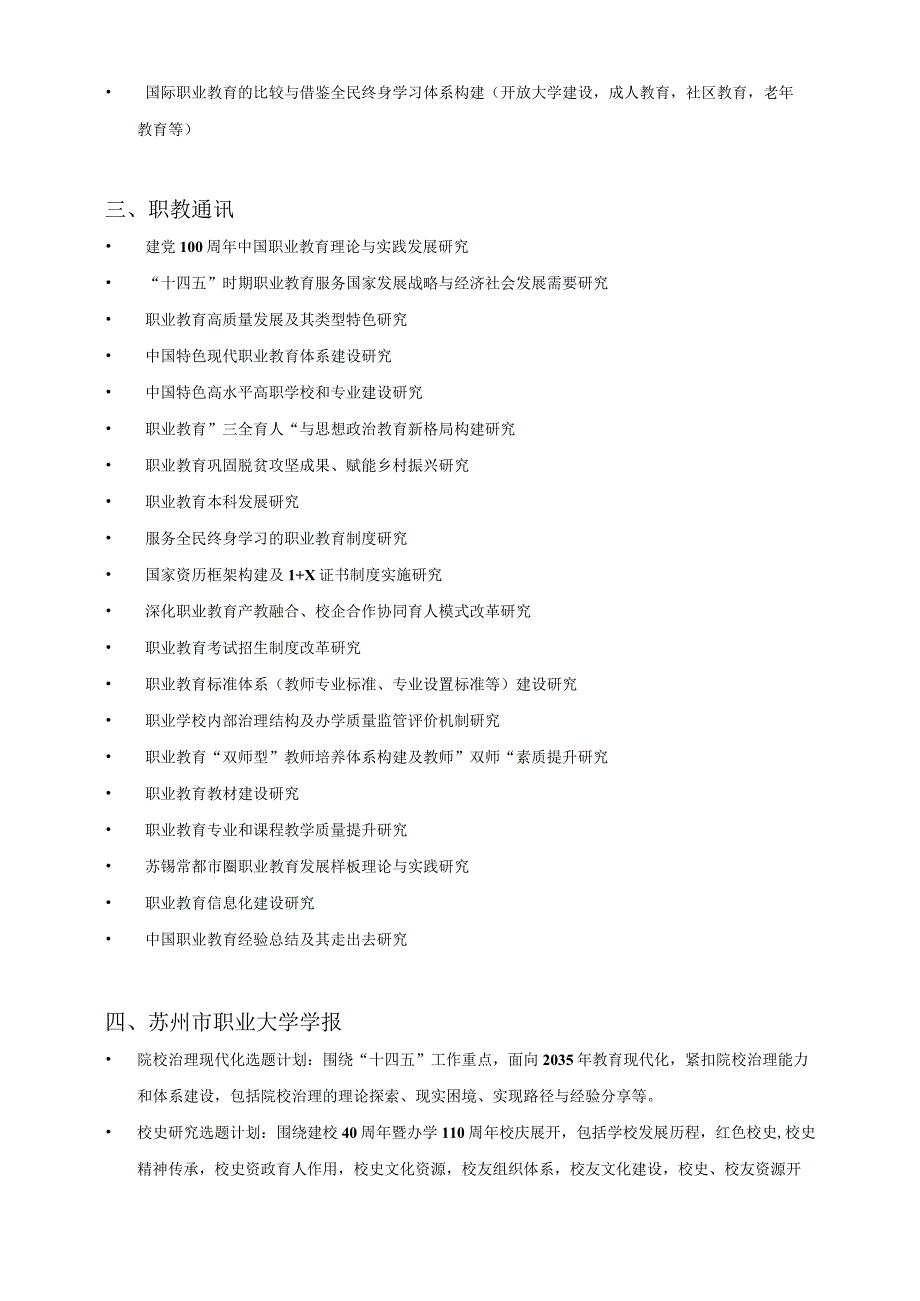 • 国际职业教育的比较与借鉴全民终身学习体系构建（开放大学建设，成人教育，社区教育，老年教育等）

三、职教通讯

• 建党100周年中国职业教育理论与实践发展研究
• “十四五”时期职业教育服务国家发展战略与经济社会发展需要研究
• 职业教育高质量发展及其类型特色研究
• 中国特色现代职业教育体系建设研究
• 中国特色高水平高职学校和专业建设研究
• 职业教育”三全育人“与思想政治教育新格局构建研究
• 职业教育巩固脱贫攻坚成果、赋能乡村振兴研究
• 职业教育本科发展研究
• 服务全民终身学习的职业教育制度研究
• 国家资历框架构建及1+X证书制度实施研究
• 深化职业教育产教融合、校企合作协同育人模式改革研究
• 职业教育考试招生制度改革研究
• 职业教育标准体系（教师专业标准、专业设置标准等）建设研究
• 职业学校内部治理结构及办学质量监管评价机制研究
• 职业教育“双师型”教师培养体系构建及教师”双师“素质提升研究
• 职业教育教材建设研究
• 职业教育专业和课程教学质量提升研究
• 苏锡常都市圈职业教育发展样板理论与实践研究
• 职业教育信息化建设研究
• 中国职业教育经验总结及其走出去研究

四、苏州市职业大学学报

• 院校治理现代化选题计划：围绕“十四五”工作重点，面向2035年教育现代化，紧扣院校治理能力和体系建设，包括院校治理的理论探索、现实困境、实现路径与经验分享等。
• 校史研究选题计划：围绕建校40周年暨办学110周年校庆展开，包括学校发展历程，红色校史,校史精神传承，校史资政育人作用，校史文化资源，校友组织体系，校友文化建设，校史、校友资源开